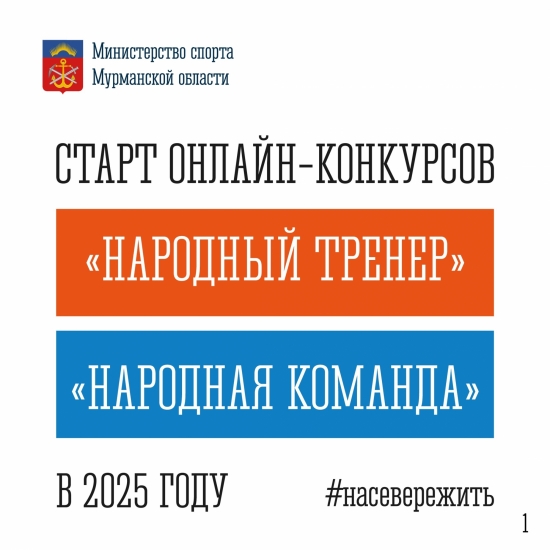 Министерство спорта Мурманской области

СТАРТ ОНЛАЙН-КОНКУРСОВ

«НАРОДНЫЙ ТРЕНЕР»

«НАРОДНАЯ КОМАНДА»

В 2025 ГОДУ

#насевережить

1